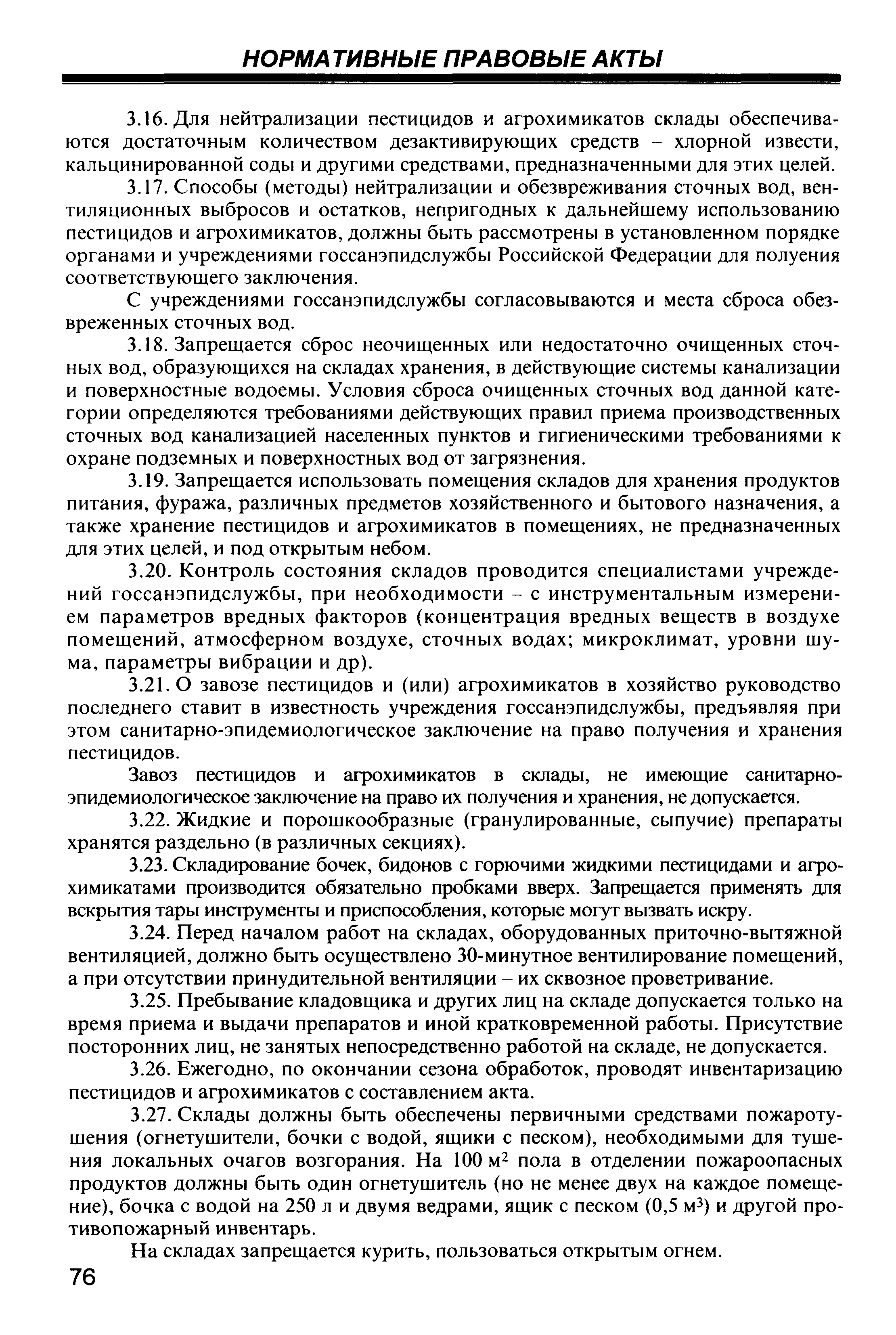 НОРМАТИВНЫЕ ПРАВОВЫЕ АКТЫ

3.16. Для нейтрализации пестицидов и агрохимикатов склады обеспечиваются достаточным количеством дезактивирующих средств – хлорной извести, кальцинированной соды и другими средствами, предназначенными для этих целей.

3.17. Способы (методы) нейтрализации и обезвреживания сточных вод, вентиляционных выбросов и остатков, непригодных к дальнейшему использованию пестицидов и агрохимикатов, должны быть рассмотрены в установленном порядке органами и учреждениями госсанэпидслужбы Российской Федерации для полуения соответствующего заключения.

С учреждениями госсанэпидслужбы согласовываются и места сброса обезвреженных сточных вод.

3.18. Запрещается сброс неочищенных или недостаточно очищенных сточных вод, образующихся на складах хранения, в действующие системы канализации и поверхностные водоемы. Условия сброса очищенных сточных вод данной категории определяются требованиями действующих правил приема производственных сточных вод канализацией населенных пунктов и гигиеническими требованиями к охране подземных и поверхностных вод от загрязнения.

3.19. Запрещается использовать помещения складов для хранения продуктов питания, фуража, различных предметов хозяйственного и бытового назначения, а также хранение пестицидов и агрохимикатов в помещениях, не предназначенных для этих целей, и под открытым небом.

3.20. Контроль состояния складов проводится специалистами учреждений госсанэпидслужбы, при необходимости – с инструментальным измерением параметров вредных факторов (концентрация вредных веществ в воздухе помещений, атмосферном воздухе, сточных водах; микроклимат, уровни шума, параметры вибрации и др).

3.21. О завозе пестицидов и (или) агрохимикатов в хозяйство руководство последнего ставит в известность учреждения госсанэпидслужбы, предъявляя при этом санитарно-эпидемиологическое заключение на право получения и хранения пестицидов.

Завоз пестицидов и агрохимикатов в склады, не имеющие санитарно-эпидемиологическое заключение на право их получения и хранения, не допускается.

3.22. Жидкие и порошкообразные (гранулированные, сыпучие) препараты хранятся раздельно (в различных секциях).

3.23. Складирование бочек, бидонов с горючими жидкими пестицидами и агрохимикатами производится обязательно пробками вверх. Запрещается применять для вскрытия тары инструменты и приспособления, которые могут вызвать искру.

3.24. Перед началом работ на складах, оборудованных приточно-вытяжной вентиляцией, должно быть осуществлено 30-минутное вентилирование помещений, а при отсутствии принудительной вентиляции – их сквозное проветривание.

3.25. Пребывание кладовщика и других лиц на складе допускается только на время приема и выдачи препаратов и иной кратковременной работы. Присутствие посторонних лиц, не занятых непосредственно работой на складе, не допускается.

3.26. Ежегодно, по окончании сезона обработок, проводят инвентаризацию пестицидов и агрохимикатов с составлением акта.

3.27. Склады должны быть обеспечены первичными средствами пожаротушения (огнетушители, бочки с водой, ящики с песком), необходимыми для тушения локальных очагов возгорания. На 100 м$^2$ пола в отделении пожароопасных продуктов должны быть один огнетушитель (но не менее двух на каждое помещение), бочка с водой на 250 л и двумя ведрами, ящик с песком (0,5 м$^3$) и другой противопожарный инвентарь.

На складах запрещается курить, пользоваться открытым огнем.

76